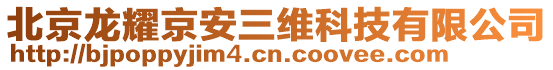 北京龙耀京安三维科技有限公司
http://bjpoppyjim4.cn.coovee.com